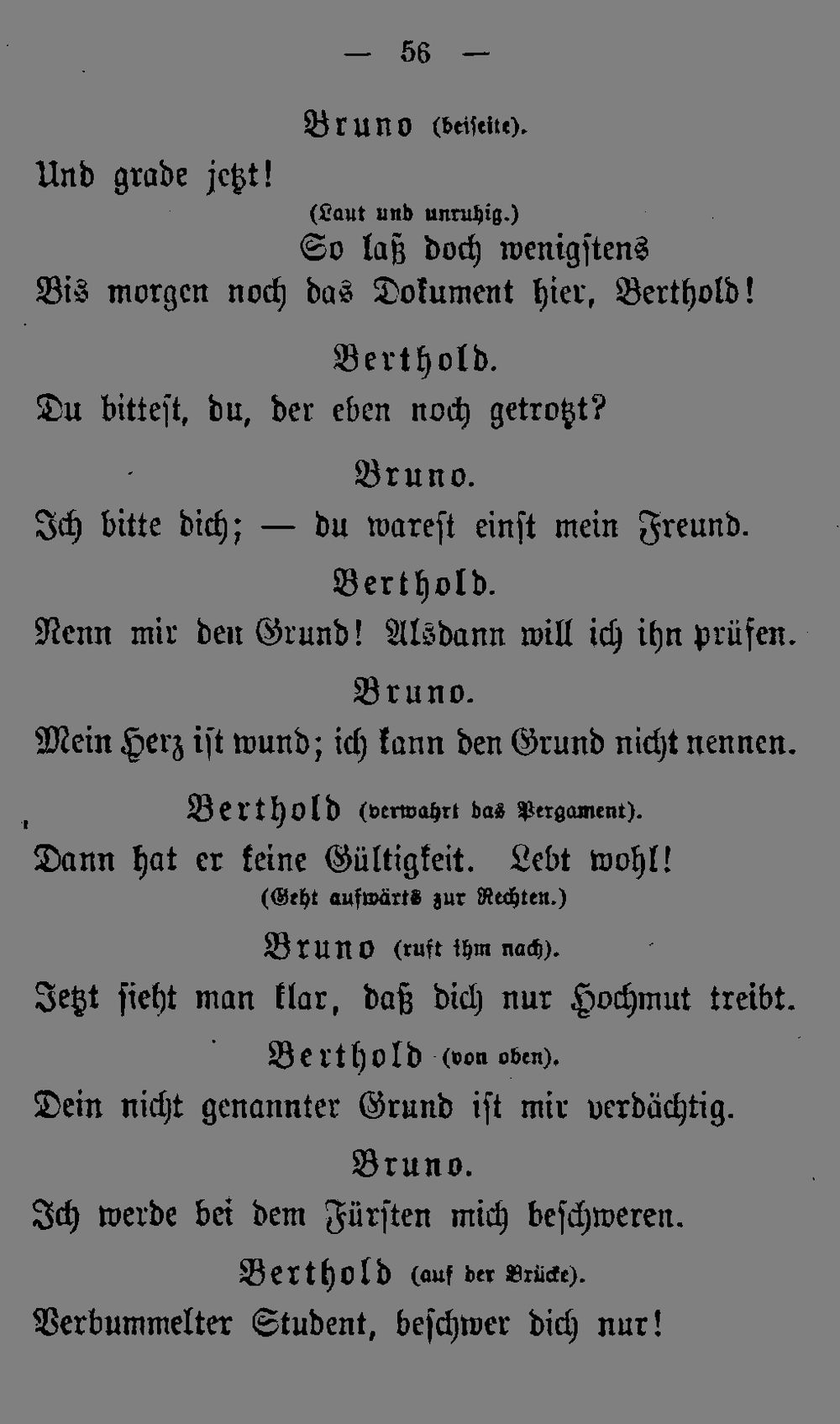 — 56 —

Bruno (beiseite).

Und grade jetzt!

(Laut und unruhig.)

So laß doch wenigstens Bis morgen noch das Dokument hier, Berthold!

Berthold.

Du bittest, du, der eben noch getrotzt?

Bruno.

Ich bitte dich; — du warest einst mein Freund.

Berthold.

Nenn mir den Grund! Alsdann will ich ihn prüfen.

Bruno.

Mein Herz ist wund; ich kann den Grund nicht nennen.

Berthold (verwahrt das Pergament).

Dann hat er keine Gültigkeit. Lebt wohl!

(Geht aufwärts zur Rechten.)

Bruno (ruft ihm nach).

Jetzt sieht man klar, daß dich nur Hochmut treibt.

Berthold (von oben).

Dein nicht genannter Grund ist mir verdächtig.

Bruno.

Ich werde bei dem Fürsten mich beschweren.

Berthold (auf der Brücke).

Verbummelter Student, beschwer dich nur!